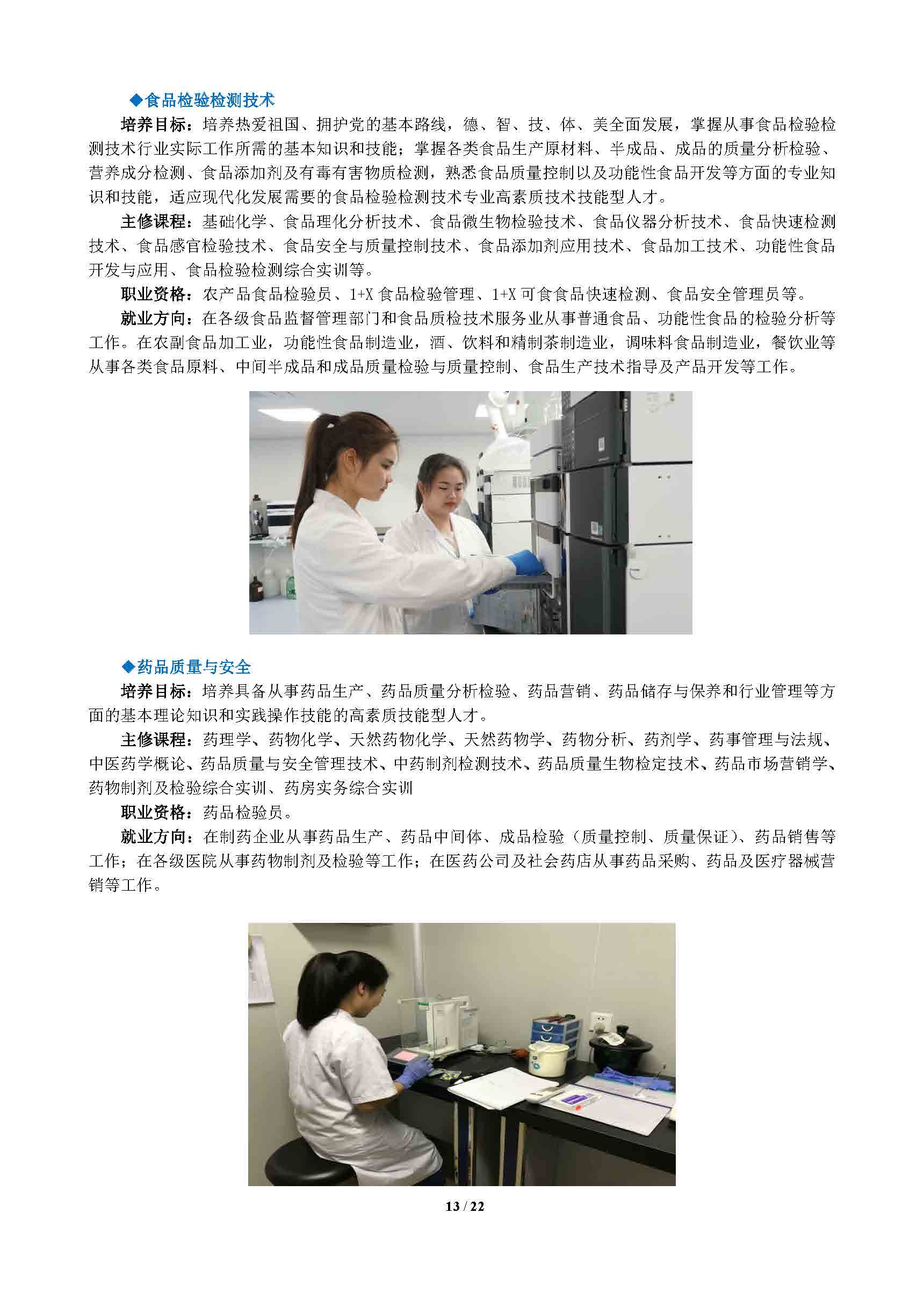 ◆食品检验检测技术

培养目标：培养热爱祖国、拥护党的基本路线，德、智、技、体、美全面发展，掌握从事食品检验检测技术行业实际工作所需的基本知识和技能；掌握各类食品生产原材料、半成品、成品的质量分析检验、营养成分检测、食品添加剂及有毒有害物质检测，熟悉食品质量控制以及功能性食品开发等方面的专业知识和技能，适应现代化发展需要的食品检验检测技术专业高素质技术技能型人才。

主修课程：基础化学、食品理化分析技术、食品微生物检验技术、食品仪器分析技术、食品快速检测技术、食品感官检验技术、食品安全与质量控制技术、食品添加剂应用技术、食品加工技术、功能性食品开发与应用、食品检验检测综合实训等。

职业资格：农产品食品检验员、1+X 食品检验管理、1+X 可食食品快速检测、食品安全管理员等。

就业方向：在各级食品监督管理部门和食品质检技术服务业从事普通食品、功能性食品的检验分析等工作。在农副食品加工业，功能性食品制造业，酒、饮料和精制茶制造业，调味料食品制造业，餐饮业等从事各类食品原料、中间半成品和成品质量检验与质量控制、食品生产技术指导及产品开发等工作。

◆药品质量与安全

培养目标：培养具备从事药品生产、药品质量分析检验、药品营销、药品储存与保养和行业管理等方面的基本理论知识和实践操作技能的高素质技能型人才。

主修课程：药理学、药物化学、天然药物化学、天然药物学、药物分析、药剂学、药事管理与法规、中医药学概论、药品质量与安全管理技术、中药制剂检测技术、药品质量生物检定技术、药品市场营销学、药物制剂及检验综合实训、药房实务综合实训

职业资格：药品检验员。

就业方向：在制药企业从事药品生产、药品中间体、成品检验（质量控制、质量保证）、药品销售等工作；在各级医院从事药物制剂及检验等工作；在医药公司及社会药店从事药品采购、药品及医疗器械营销等工作。

13 / 22